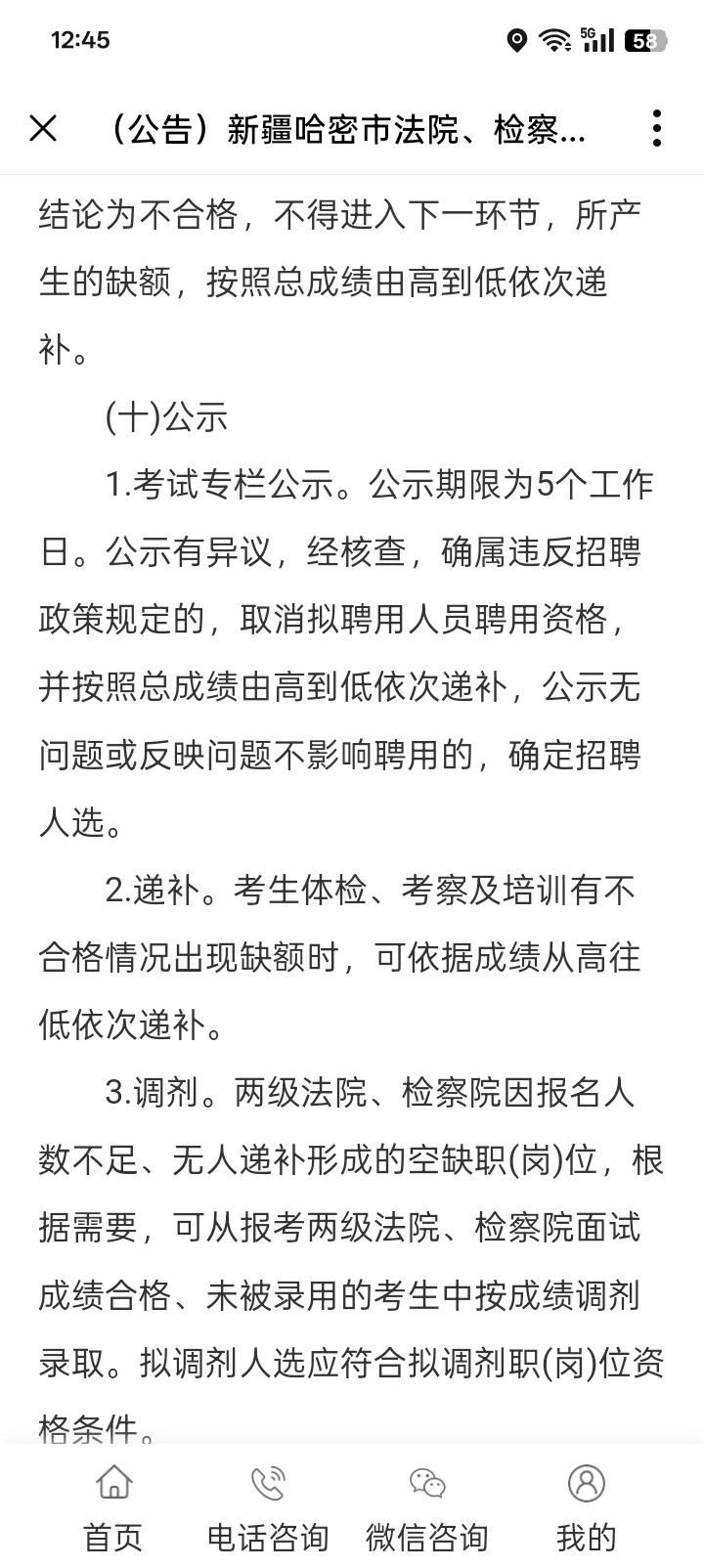 12:45 5G 58

（公告）新疆哈密市法院、检察...

结论为不合格，不得进入下一环节，所产生的缺额，按照总成绩由高到低依次递补。

(十)公示

1.考试专栏公示。公示期限为5个工作日。公示有异议，经核查，确属违反招聘政策规定的，取消拟聘用人员聘用资格，并按照总成绩由高到低依次递补，公示无问题或反映问题不影响聘用的，确定招聘人选。

2.递补。考生体检、考察及培训有不合格情况出现缺额时，可依据成绩从高往低依次递补。

3.调剂。两级法院、检察院因报名人数不足、无人递补形成的空缺职(岗)位，根据需要，可从报考两级法院、检察院面试成绩合格、未被录用的考生中按成绩调剂录取。拟调剂人选应符合拟调剂职(岗)位资格条件。

首页 电话咨询 微信咨询 我的